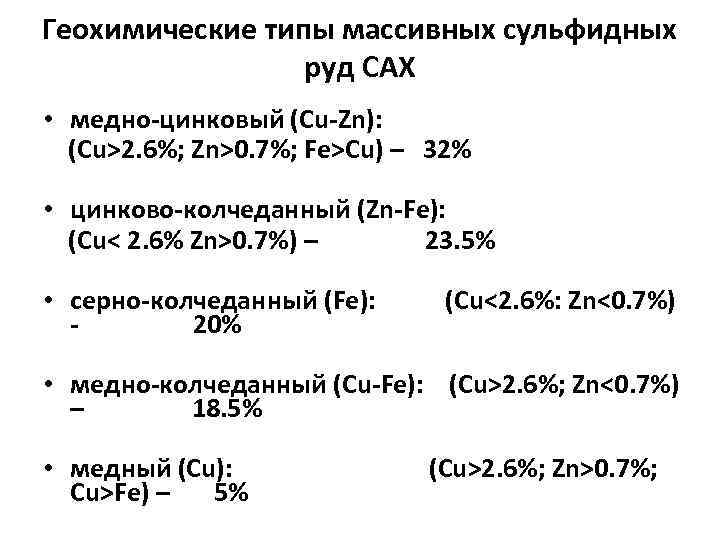 Геохимические типы массивных сульфидных руд САХ

• медно-цинковый (Cu-Zn): (Cu>2.6%; Zn>0.7%; Fe>Cu) – 32%

• цинково-колчеданный (Zn-Fe): (Cu< 2.6% Zn>0.7%) – 23.5%

• серно-колчеданный (Fe): (Cu<2.6%: Zn<0.7%) - 20%

• медно-колчеданный (Cu-Fe): (Cu>2.6%; Zn<0.7%) – 18.5%

• медный (Cu): (Cu>2.6%; Zn>0.7%; Cu>Fe) – 5%